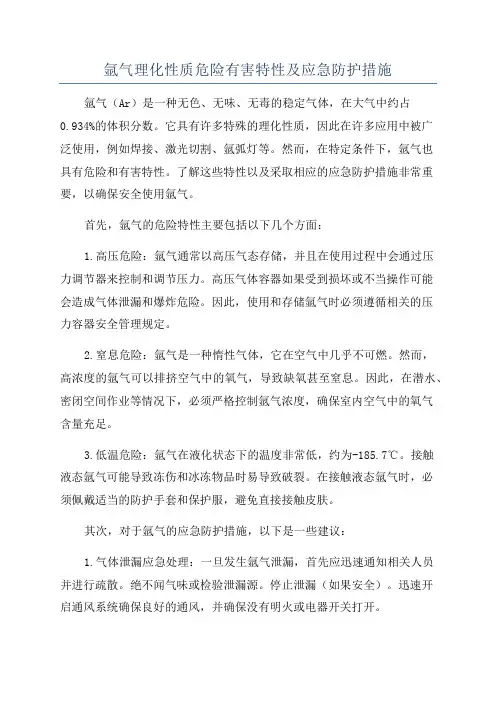 氩气理化性质危险有害特性及应急防护措施

氩气（Ar）是一种无色、无味、无毒的稳定气体，在大气中约占0.934%的体积分数。它具有许多特殊的理化性质，因此在许多应用中被广泛使用，例如焊接、激光切割、氩弧灯等。然而，在特定条件下，氩气也具有危险和有害特性。了解这些特性以及采取相应的应急防护措施非常重要，以确保安全使用氩气。

首先，氩气的危险特性主要包括以下几个方面：

1.高压危险：氩气通常以高压气态存储，并且在使用过程中会通过压力调节器来控制和调节压力。高压气体容器如果受到损坏或不当操作可能会造成气体泄漏和爆炸危险。因此，使用和存储氩气时必须遵循相关的压力容器安全管理规定。

2.窒息危险：氩气是一种惰性气体，它在空气中几乎不可燃。然而，高浓度的氩气可以排挤空气中的氧气，导致缺氧甚至窒息。因此，在潜水、密闭空间作业等情况下，必须严格控制氩气浓度，确保室内空气中的氧气含量充足。

3.低温危险：氩气在液化状态下的温度非常低，约为-185.7℃。接触液态氩气可能导致冻伤和冰冻物品时易导致破裂。在接触液态氩气时，必须佩戴适当的防护手套和保护服，避免直接接触皮肤。

其次，对于氩气的应急防护措施，以下是一些建议：

1.气体泄漏应急处理：一旦发生氩气泄漏，首先应迅速通知相关人员并进行疏散。绝不闻气味或检验泄漏源。停止泄漏（如果安全）。迅速开启通风系统确保良好的通风，并确保没有明火或电器开关打开。